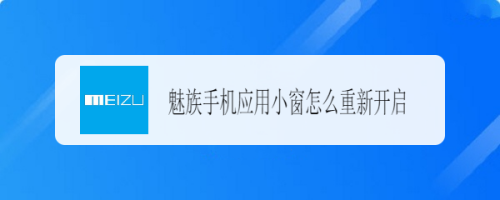 MEIZU

魅族手机应用小窗怎么重新开启